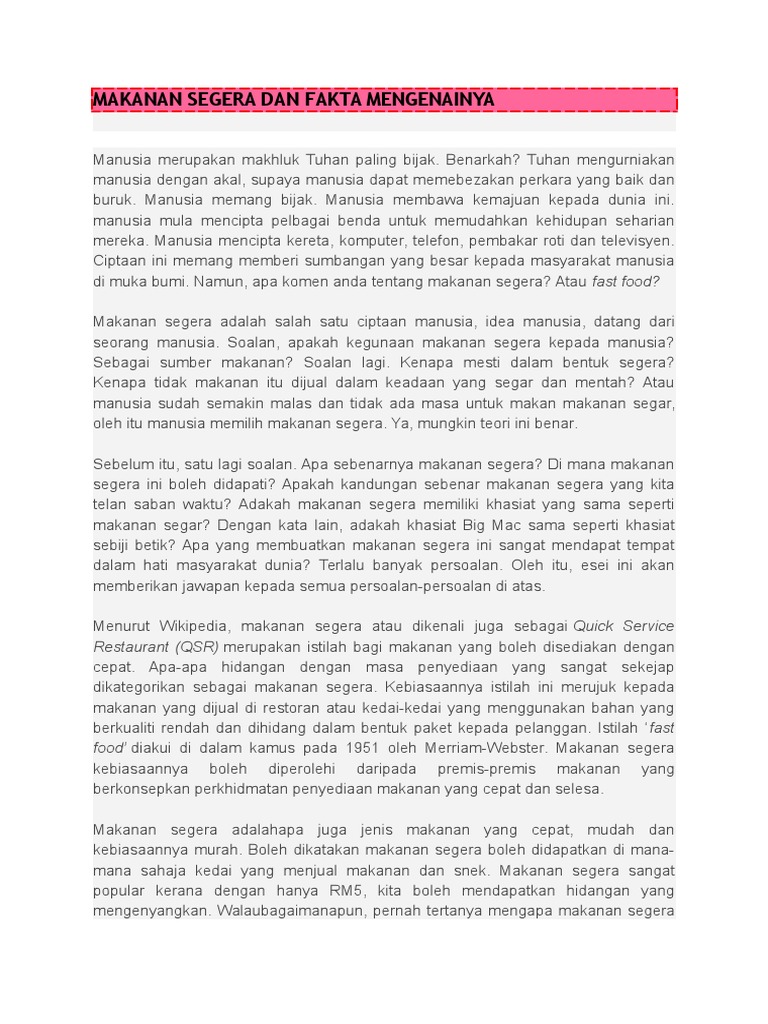 MAKANAN SEGERA DAN FAKTA MENGENAINYA

Manusia merupakan makhluk Tuhan paling bijak. Benarkah? Tuhan mengurniakan manusia dengan akal, supaya manusia dapat memebezakan perkara yang baik dan buruk. Manusia memang bijak. Manusia membawa kemajuan kepada dunia ini. manusia mula mencipta pelbagai benda untuk memudahkan kehidupan seharian mereka. Manusia mencipta kereta, komputer, telefon, pembakar roti dan televisyen. Ciptaan ini memang memberi sumbangan yang besar kepada masyarakat manusia di muka bumi. Namun, apa komen anda tentang makanan segera? Atau fast food?

Makanan segera adalah salah satu ciptaan manusia, idea manusia, datang dari seorang manusia. Soalan, apakah kegunaan makanan segera kepada manusia? Sebagai sumber makanan? Soalan lagi. Kenapa mesti dalam bentuk segera? Kenapa tidak makanan itu dijual dalam keadaan yang segar dan mentah? Atau manusia sudah semakin malas dan tidak ada masa untuk makan makanan segar, oleh itu manusia memilih makanan segera. Ya, mungkin teori ini benar.

Sebelum itu, satu lagi soalan. Apa sebenarnya makanan segera? Di mana makanan segera ini boleh didapati? Apakah kandungan sebenar makanan segera yang kita telan saban waktu? Adakah makanan segera memiliki khasiat yang sama seperti makanan segar? Dengan kata lain, adakah khasiat Big Mac sama seperti khasiat sebiji betik? Apa yang membuatkan makanan segera ini sangat mendapat tempat dalam hati masyarakat dunia? Terlalu banyak persoalan. Oleh itu, esei ini akan memberikan jawapan kepada semua persoalan-persoalan di atas.

Menurut Wikipedia, makanan segera atau dikenali juga sebagai Quick Service Restaurant (QSR) merupakan istilah bagi makanan yang boleh disediakan dengan cepat. Apa-apa hidangan dengan masa penyediaan yang sangat sekejap dikategorikan sebagai makanan segera. Kebiasaannya istilah ini merujuk kepada makanan yang dijual di restoran atau kedai-kedai yang menggunakan bahan yang berkualiti rendah dan dihidang dalam bentuk paket kepada pelanggan. Istilah 'fast food' diakui di dalam kamus pada 1951 oleh Merriam-Webster. Makanan segera kebiasaannya boleh diperolehi daripada premis-premis makanan yang berkonsepkan perkhidmatan penyediaan makanan yang cepat dan selesa.

Makanan segera adalahapa juga jenis makanan yang cepat, mudah dan kebiasaannya murah. Boleh dikatakan makanan segera boleh didapatkan di mana-mana sahaja kedai yang menjual makanan dan snek. Makanan segera sangat popular kerana dengan hanya RM5, kita boleh mendapatkan hidangan yang mengenyangkan. Walaubagaimanapun, pernah tertanya mengapa makanan segera